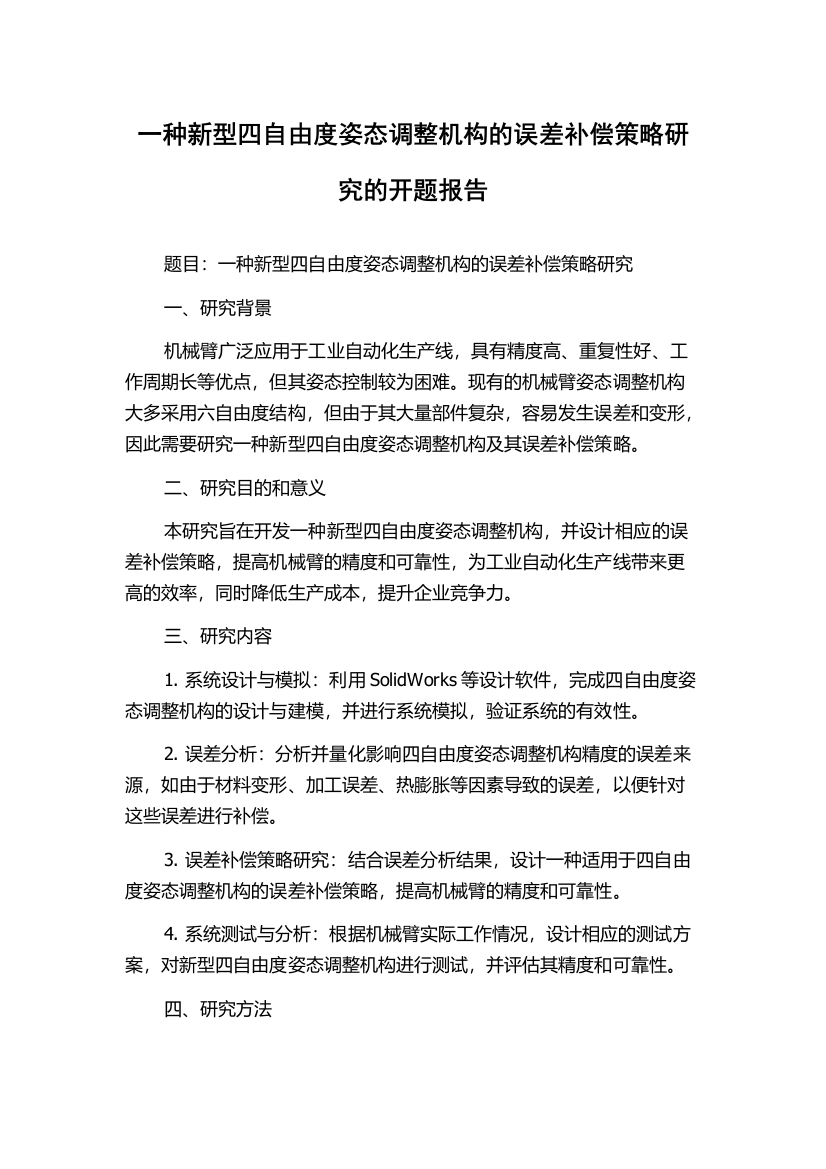 一种新型四自由度姿态调整机构的误差补偿策略研究的开题报告

题目：一种新型四自由度姿态调整机构的误差补偿策略研究

一、研究背景

机械臂广泛应用于工业自动化生产线，具有精度高、重复性好、工作周期长等优点，但其姿态控制较为困难。现有的机械臂姿态调整机构大多采用六自由度结构，但由于其大量部件复杂，容易发生误差和变形，因此需要研究一种新型四自由度姿态调整机构及其误差补偿策略。

二、研究目的和意义

本研究旨在开发一种新型四自由度姿态调整机构，并设计相应的误差补偿策略，提高机械臂的精度和可靠性，为工业自动化生产线带来更高的效率，同时降低生产成本，提升企业竞争力。

三、研究内容

1. 系统设计与模拟：利用 SolidWorks 等设计软件，完成四自由度姿态调整机构的设计与建模，并进行系统模拟，验证系统的有效性。

2. 误差分析：分析并量化影响四自由度姿态调整机构精度的误差来源，如由于材料变形、加工误差、热膨胀等因素导致的误差，以便针对这些误差进行补偿。

3. 误差补偿策略研究：结合误差分析结果，设计一种适用于四自由度姿态调整机构的误差补偿策略，提高机械臂的精度和可靠性。

4. 系统测试与分析：根据机械臂实际工作情况，设计相应的测试方案，对新型四自由度姿态调整机构进行测试，并评估其精度和可靠性。

四、研究方法